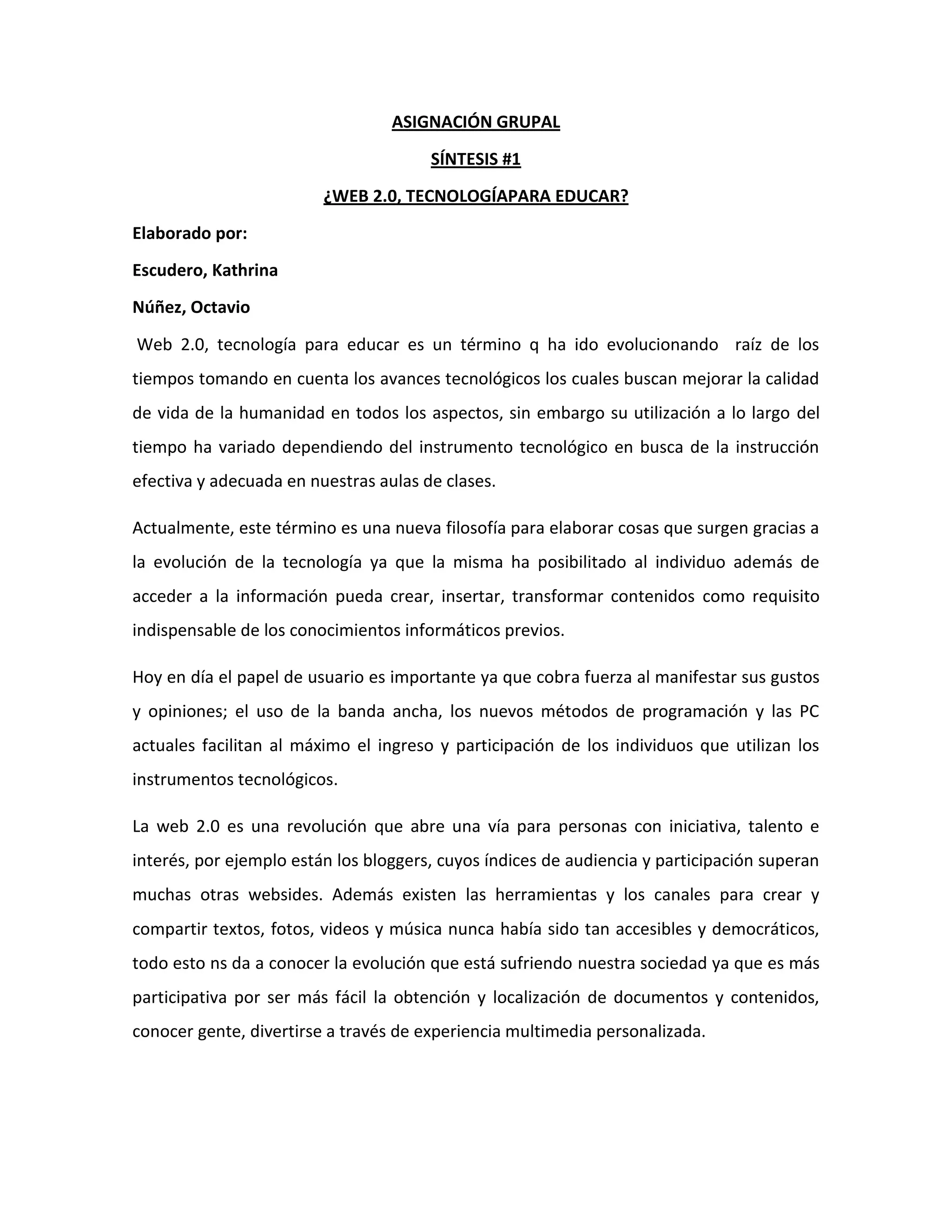 ASIGNACIÓN GRUPAL

SÍNTESIS #1

¿WEB 2.0, TECNOLOGÍAPARA EDUCAR?

Elaborado por:

Escudero, Kathrina

Núñez, Octavio

Web 2.0, tecnología para educar es un término q ha ido evolucionando raíz de los tiempos tomando en cuenta los avances tecnológicos los cuales buscan mejorar la calidad de vida de la humanidad en todos los aspectos, sin embargo su utilización a lo largo del tiempo ha variado dependiendo del instrumento tecnológico en busca de la instrucción efectiva y adecuada en nuestras aulas de clases.

Actualmente, este término es una nueva filosofía para elaborar cosas que surgen gracias a la evolución de la tecnología ya que la misma ha posibilitado al individuo además de acceder a la información pueda crear, insertar, transformar contenidos como requisito indispensable de los conocimientos informáticos previos.

Hoy en día el papel de usuario es importante ya que cobra fuerza al manifestar sus gustos y opiniones; el uso de la banda ancha, los nuevos métodos de programación y las PC actuales facilitan al máximo el ingreso y participación de los individuos que utilizan los instrumentos tecnológicos.

La web 2.0 es una revolución que abre una vía para personas con iniciativa, talento e interés, por ejemplo están los bloggers, cuyos índices de audiencia y participación superan muchas otras websides. Además existen las herramientas y los canales para crear y compartir textos, fotos, videos y música nunca había sido tan accesibles y democráticos, todo esto ns da a conocer la evolución que está sufriendo nuestra sociedad ya que es más participativa por ser más fácil la obtención y localización de documentos y contenidos, conocer gente, divertirse a través de experiencia multimedia personalizada.